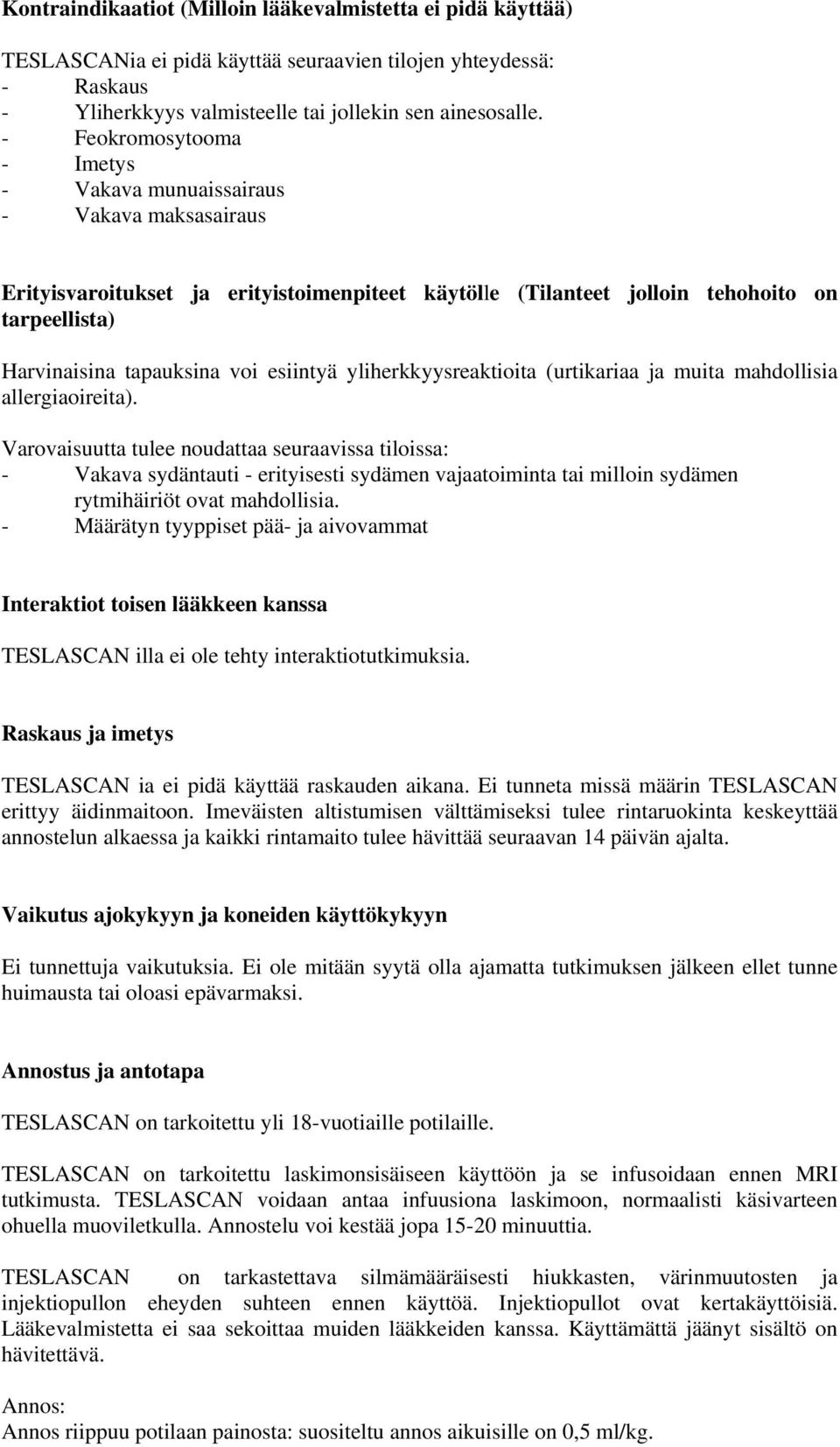 Kontraindikaatiot (Milloin lääkevalmistetta ei pidä käyttää)

TESLASCANia ei pidä käyttää seuraavien tilojen yhteydessä:
- Raskaus
- Yliherkkyys valmisteelle tai jollekin sen ainesosalle.
- Feokromosytooma
- Imetys
- Vakava munuaissairaus
- Vakava maksasairaus

Erityisvaroitukset ja erityistoimenpiteet käytölle (Tilanteet jolloin tehohoito on tarpeellista)

Harvinaisina tapauksina voi esiintyä yliherkkyysreaktioita (urtikariaa ja muita mahdollisia allergiaoireita).

Varovaisuutta tulee noudattaa seuraavissa tiloissa:
- Vakava sydäntauti - erityisesti sydämen vajaatoiminta tai milloin sydämen rytmihäiriöt ovat mahdollisia.
- Määrätyn tyyppiset pää- ja aivovammat

Interaktiot toisen lääkkeen kanssa

TESLASCAN illa ei ole tehty interaktiotutkimuksia.

Raskaus ja imetys

TESLASCAN ia ei pidä käyttää raskauden aikana. Ei tunneta missä määrin TESLASCAN erittyy äidinmaitoon. Imeväisten altistumisen välttämiseksi tulee rintaruokinta keskeyttää annostelun alkaessa ja kaikki rintamaito tulee hävittää seuraavan 14 päivän ajalta.

Vaikutus ajokykyyn ja koneiden käyttökykyyn

Ei tunnettuja vaikutuksia. Ei ole mitään syytä olla ajamatta tutkimuksen jälkeen ellet tunne huimausta tai oloasi epävarmaksi.

Annostus ja antotapa

TESLASCAN on tarkoitettu yli 18-vuotiaille potilaille.

TESLASCAN on tarkoitettu laskimonsisäiseen käyttöön ja se infusoidaan ennen MRI tutkimusta. TESLASCAN voidaan antaa infuusiona laskimoon, normaalisti käsivarteen ohuella muoviletkulla. Annostelu voi kestää jopa 15-20 minuuttia.

TESLASCAN on tarkastettava silmämääräisesti hiukkasten, värinmuutosten ja injektiopullon eheyden suhteen ennen käyttöä. Injektiopullot ovat kertakäyttöisiä. Lääkevalmistetta ei saa sekoittaa muiden lääkkeiden kanssa. Käyttämättä jäänyt sisältö on hävitettävä.

Annos:
Annos riippuu potilaan painosta: suositeltu annos aikuisille on 0,5 ml/kg.